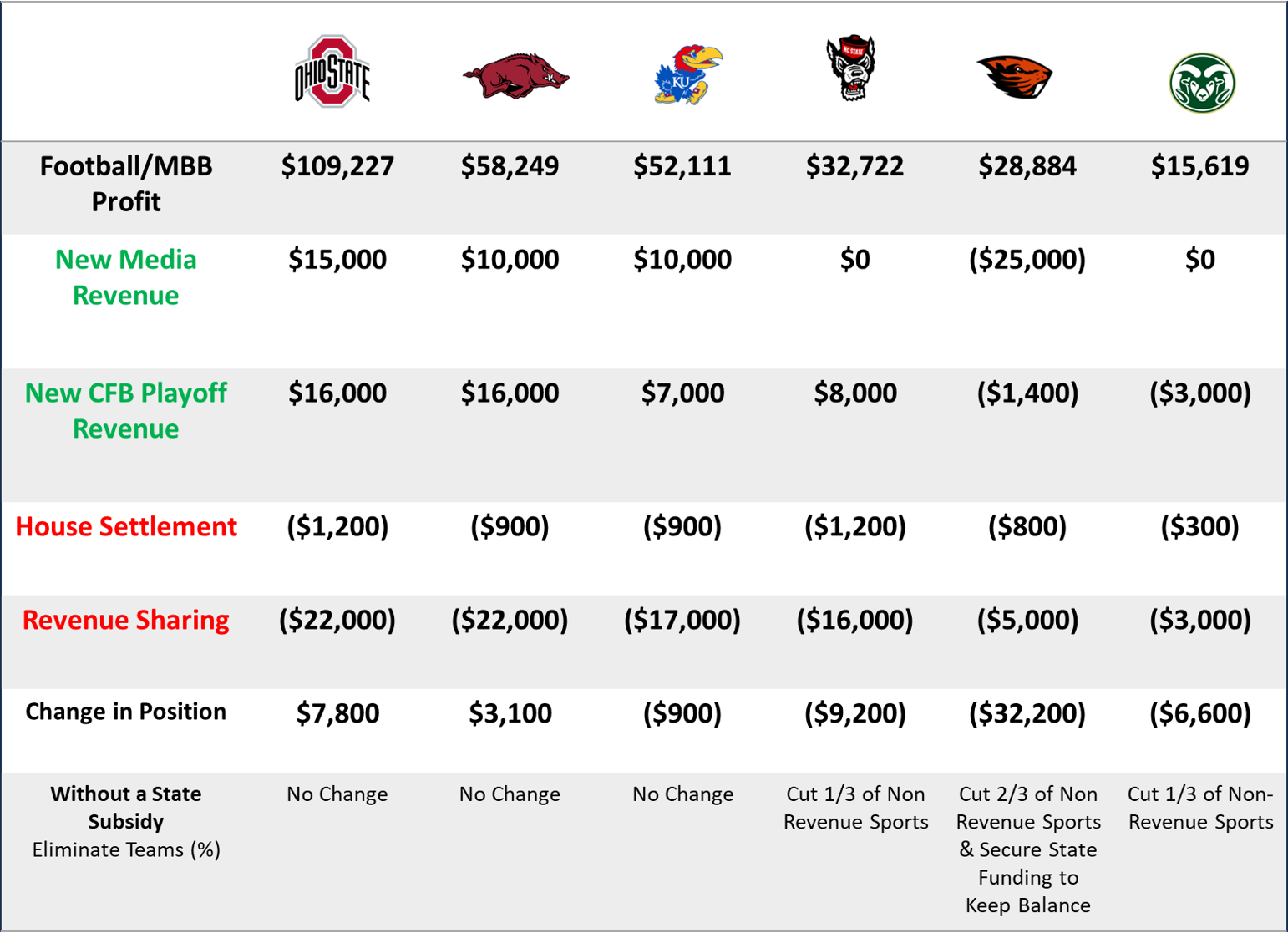 | | OHIO STATE | | KU | NC STATE | | |
|---|---|---|---|---|---|---|
| Football/MBB Profit | \$109,227 | \$58,249 | \$52,111 | \$32,722 | \$28,884 | \$15,619 |
| New Media Revenue | \$15,000 | \$10,000 | \$10,000 | \$0 | (\$25,000) | \$0 |
| New CFB Playoff Revenue | \$16,000 | \$16,000 | \$7,000 | \$8,000 | (\$1,400) | (\$3,000) |
| House Settlement | (\$1,200) | (\$900) | (\$900) | (\$1,200) | (\$800) | (\$300) |
| Revenue Sharing | (\$22,000) | (\$22,000) | (\$17,000) | (\$16,000) | (\$5,000) | (\$3,000) |
| Change in Position | \$7,800 | \$3,100 | (\$900) | (\$9,200) | (\$32,200) | (\$6,600) |
| Without a State Subsidy Eliminate Teams (%) | No Change | No Change | No Change | Cut 1/3 of Non Revenue Sports | Cut 2/3 of Non Revenue Sports & Secure State Funding to Keep Balance | Cut 1/3 of Non-Revenue Sports |